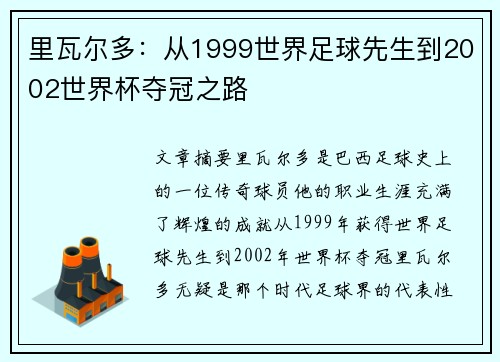 里瓦尔多：从1999世界足球先生到2002世界杯夺冠之路

文章摘要里瓦尔多是巴西足球史上的一位传奇球员他的职业生涯充满了辉煌的成就从1999年获得世界足球先生到2002年世界杯夺冠里瓦尔多无疑是那个时代足球界的代表性